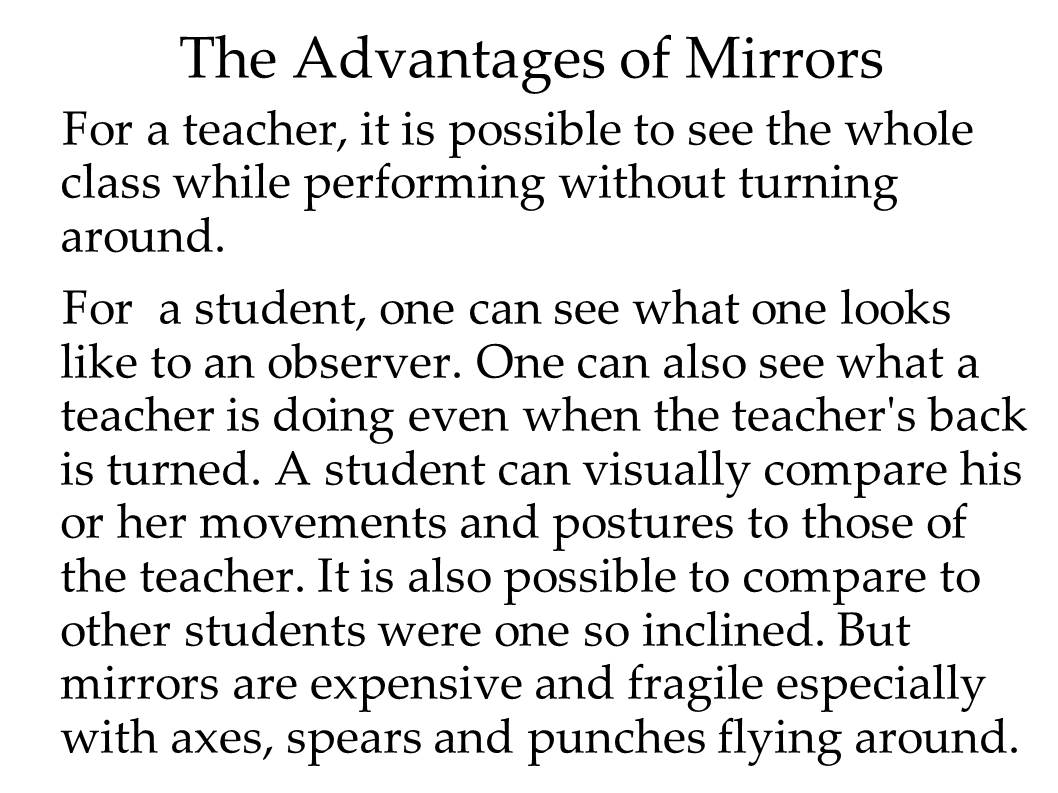 The Advantages of Mirrors

For a teacher, it is possible to see the whole class while performing without turning around.

For  a student, one can see what one looks like to an observer. One can also see what a teacher is doing even when the teacher's back is turned. A student can visually compare his or her movements and postures to those of the teacher. It is also possible to compare to other students were one so inclined. But mirrors are expensive and fragile especially with axes, spears and punches flying around.